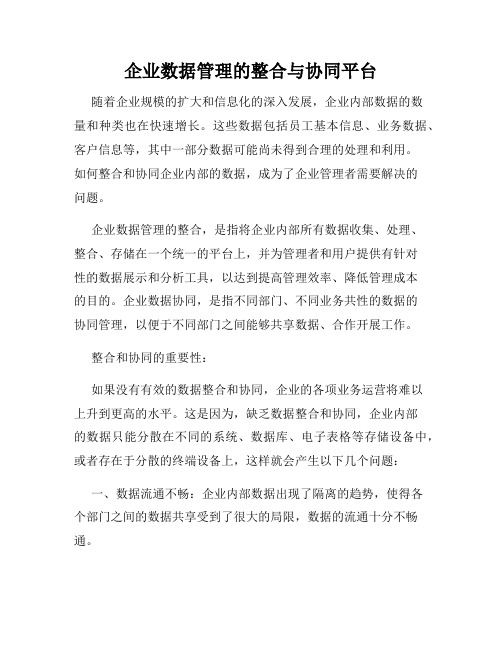 企业数据管理的整合与协同平台

随着企业规模的扩大和信息化的深入发展，企业内部数据的数量和种类也在快速增长。这些数据包括员工基本信息、业务数据、客户信息等，其中一部分数据可能尚未得到合理的处理和利用。如何整合和协同企业内部的数据，成为了企业管理者需要解决的问题。

企业数据管理的整合，是指将企业内部所有数据收集、处理、整合、存储在一个统一的平台上，并为管理者和用户提供有针对性的数据展示和分析工具，以达到提高管理效率、降低管理成本的目的。企业数据协同，是指不同部门、不同业务共性的数据的协同管理，以便于不同部门之间能够共享数据、合作开展工作。

整合和协同的重要性：

如果没有有效的数据整合和协同，企业的各项业务运营将难以上升到更高的水平。这是因为，缺乏数据整合和协同，企业内部的数据只能分散在不同的系统、数据库、电子表格等存储设备中，或者存在于分散的终端设备上，这样就会产生以下几个问题：

一、数据流通不畅：企业内部数据出现了隔离的趋势，使得各个部门之间的数据共享受到了很大的局限，数据的流通十分不畅通。